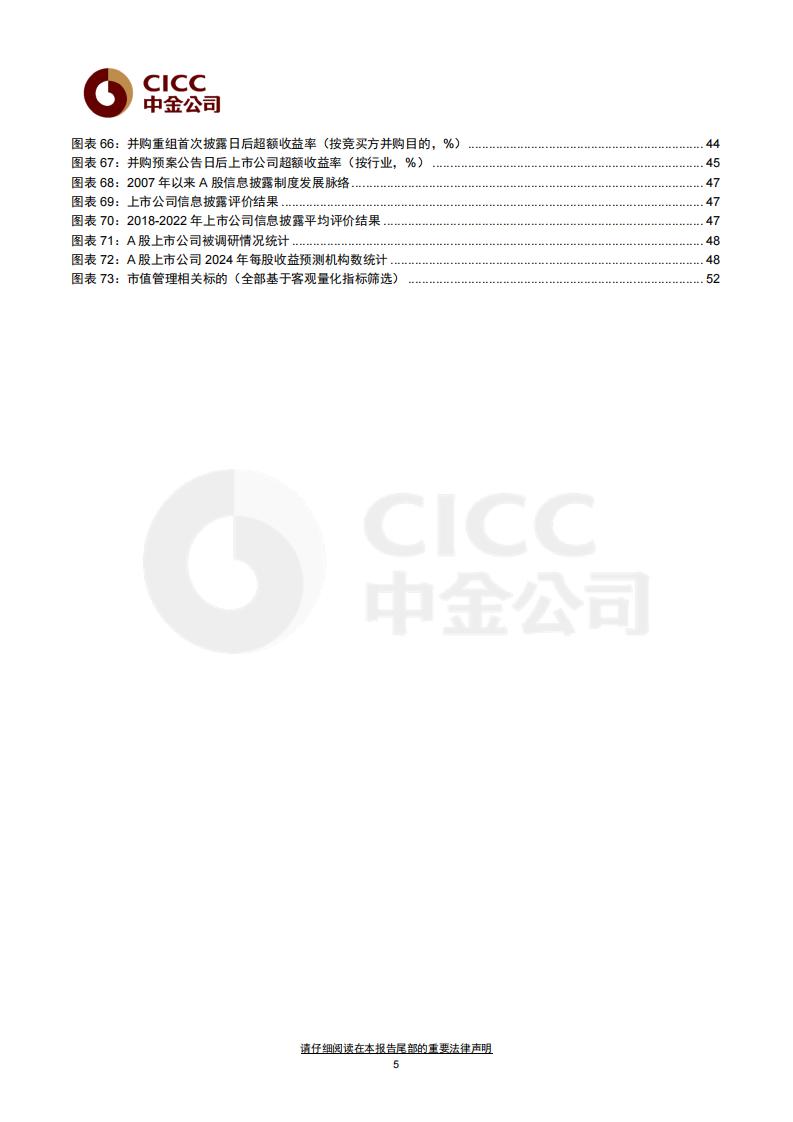 CICC
中金公司

图表 66：并购重组首次披露日后超额收益率（按竞买方并购目的，%） ........ 44
图表 67：并购预案公告日后上市公司超额收益率（按行业，%） ........ 45
图表 68：2007 年以来 A 股信息披露制度发展脉络 ........ 47
图表 69：上市公司信息披露评价结果 ........ 47
图表 70：2018-2022 年上市公司信息披露平均评价结果 ........ 47
图表 71：A 股上市公司被调研情况统计 ........ 48
图表 72：A 股上市公司 2024 年每股收益预测机构数统计 ........ 48
图表 73：市值管理相关标的（全部基于客观量化指标筛选） ........ 52

CICC
中金公司

请仔细阅读在本报告尾部的重要法律声明
5